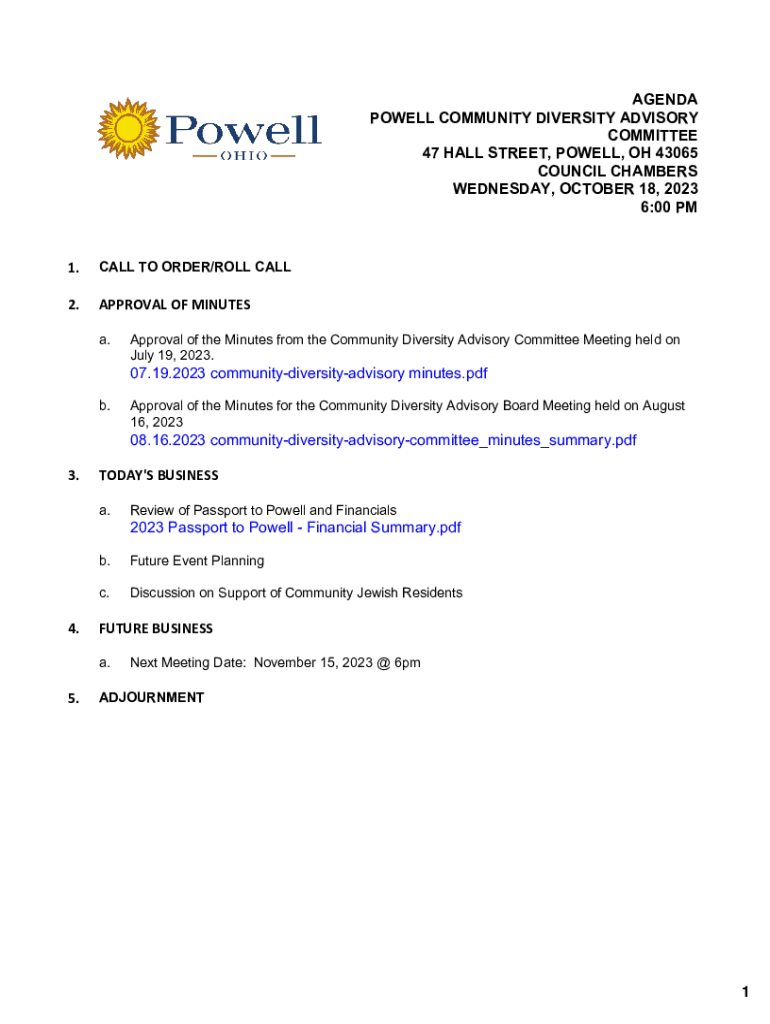 Powell
OHIO

AGENDA
POWELL COMMUNITY DIVERSITY ADVISORY COMMITTEE
47 HALL STREET, POWELL, OH 43065
COUNCIL CHAMBERS
WEDNESDAY, OCTOBER 18, 2023
6:00 PM

1. CALL TO ORDER/ROLL CALL

2. APPROVAL OF MINUTES

a. Approval of the Minutes from the Community Diversity Advisory Committee Meeting held on July 19, 2023.
07.19.2023 community-diversity-advisory minutes.pdf

b. Approval of the Minutes for the Community Diversity Advisory Board Meeting held on August 16, 2023
08.16.2023 community-diversity-advisory-committee_minutes_summary.pdf

3. TODAY'S BUSINESS

a. Review of Passport to Powell and Financials
2023 Passport to Powell - Financial Summary.pdf

b. Future Event Planning

c. Discussion on Support of Community Jewish Residents

4. FUTURE BUSINESS

a. Next Meeting Date: November 15, 2023 @ 6pm

5. ADJOURNMENT

1